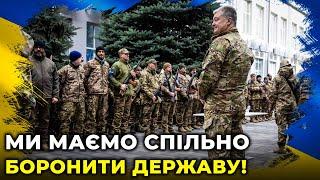 МИ МАЄМО СПІЛЬНО
БОРОНИТИ ДЕРЖАВУ!